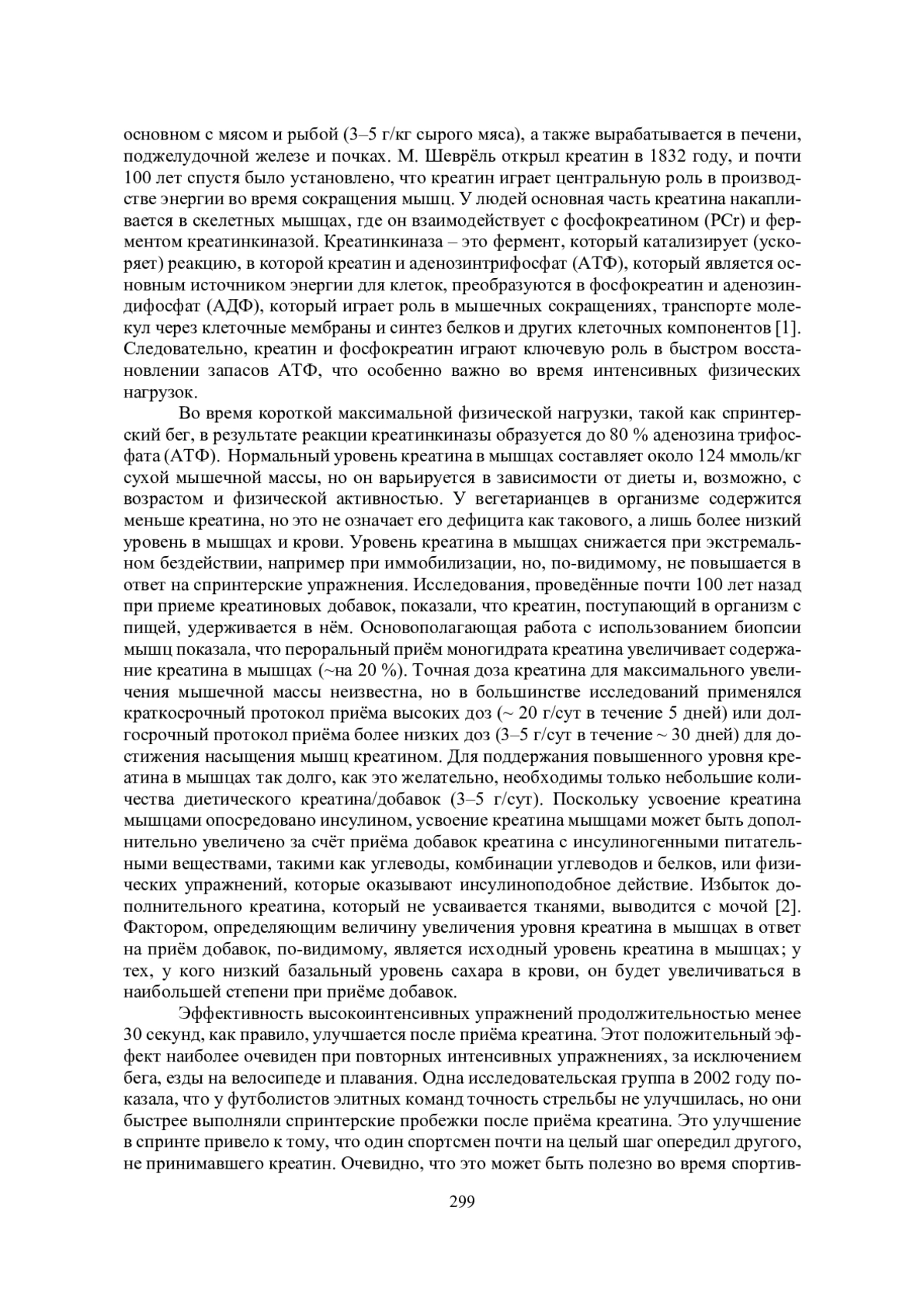 основном с мясом и рыбой (3–5 г/кг сырого мяса), а также вырабатывается в печени, поджелудочной железе и почках. М. Шеврёль открыл креатин в 1832 году, и почти 100 лет спустя было установлено, что креатин играет центральную роль в производстве энергии во время сокращения мышц. У людей основная часть креатина накапливается в скелетных мышцах, где он взаимодействует с фосфокреатином (PCr) и ферментом креатинкиназой. Креатинкиназа – это фермент, который катализирует (ускоряет) реакцию, в которой креатин и аденозинтрифосфат (АТФ), который является основным источником энергии для клеток, преобразуются в фосфокреатин и аденозиндифосфат (АДФ), который играет роль в мышечных сокращениях, транспорте молекул через клеточные мембраны и синтез белков и других клеточных компонентов [1]. Следовательно, креатин и фосфокреатин играют ключевую роль в быстром восстановлении запасов АТФ, что особенно важно во время интенсивных физических нагрузок.

Во время короткой максимальной физической нагрузки, такой как спринтерский бег, в результате реакции креатинкиназы образуется до 80 % аденозина трифосфата (АТФ). Нормальный уровень креатина в мышцах составляет около 124 ммоль/кг сухой мышечной массы, но он варьируется в зависимости от диеты и, возможно, с возрастом и физической активностью. У вегетарианцев в организме содержится меньше креатина, но это не означает его дефицита как такового, а лишь более низкий уровень в мышцах и крови. Уровень креатина в мышцах снижается при экстремальном бездействии, например при иммобилизации, но, по-видимому, не повышается в ответ на спринтерские упражнения. Исследования, проведённые почти 100 лет назад при приеме креатиновых добавок, показали, что креатин, поступающий в организм с пищей, удерживается в нём. Основополагающая работа с использованием биопсии мышц показала, что пероральный приём моногидрата креатина увеличивает содержание креатина в мышцах (~на 20 %). Точная доза креатина для максимального увеличения мышечной массы неизвестна, но в большинстве исследований применялся краткосрочный протокол приёма высоких доз (~ 20 г/сут в течение 5 дней) или долгосрочный протокол приёма более низких доз (3–5 г/сут в течение ~ 30 дней) для достижения насыщения мышц креатином. Для поддержания повышенного уровня креатина в мышцах так долго, как это желательно, необходимы только небольшие количества диетического креатина/добавок (3–5 г/сут). Поскольку усвоение креатина мышцами опосредовано инсулином, усвоение креатина мышцами может быть дополнительно увеличено за счёт приёма добавок креатина с инсулиногенными питательными веществами, такими как углеводы, комбинации углеводов и белков, или физических упражнений, которые оказывают инсулиноподобное действие. Избыток дополнительного креатина, который не усваивается тканями, выводится с мочой [2]. Фактором, определяющим величину увеличения уровня креатина в мышцах в ответ на приём добавок, по-видимому, является исходный уровень креатина в мышцах; у тех, у кого низкий базальный уровень сахара в крови, он будет увеличиваться в наибольшей степени при приёме добавок.

Эффективность высокоинтенсивных упражнений продолжительностью менее 30 секунд, как правило, улучшается после приёма креатина. Этот положительный эффект наиболее очевиден при повторных интенсивных упражнениях, за исключением бега, езды на велосипеде и плавания. Одна исследовательская группа в 2002 году показала, что у футболистов элитных команд точность стрельбы не улучшилась, но они быстрее выполняли спринтерские пробежки после приёма креатина. Это улучшение в спринте привело к тому, что один спортсмен почти на целый шаг опередил другого, не принимавшего креатин. Очевидно, что это может быть полезно во время спортив-

299